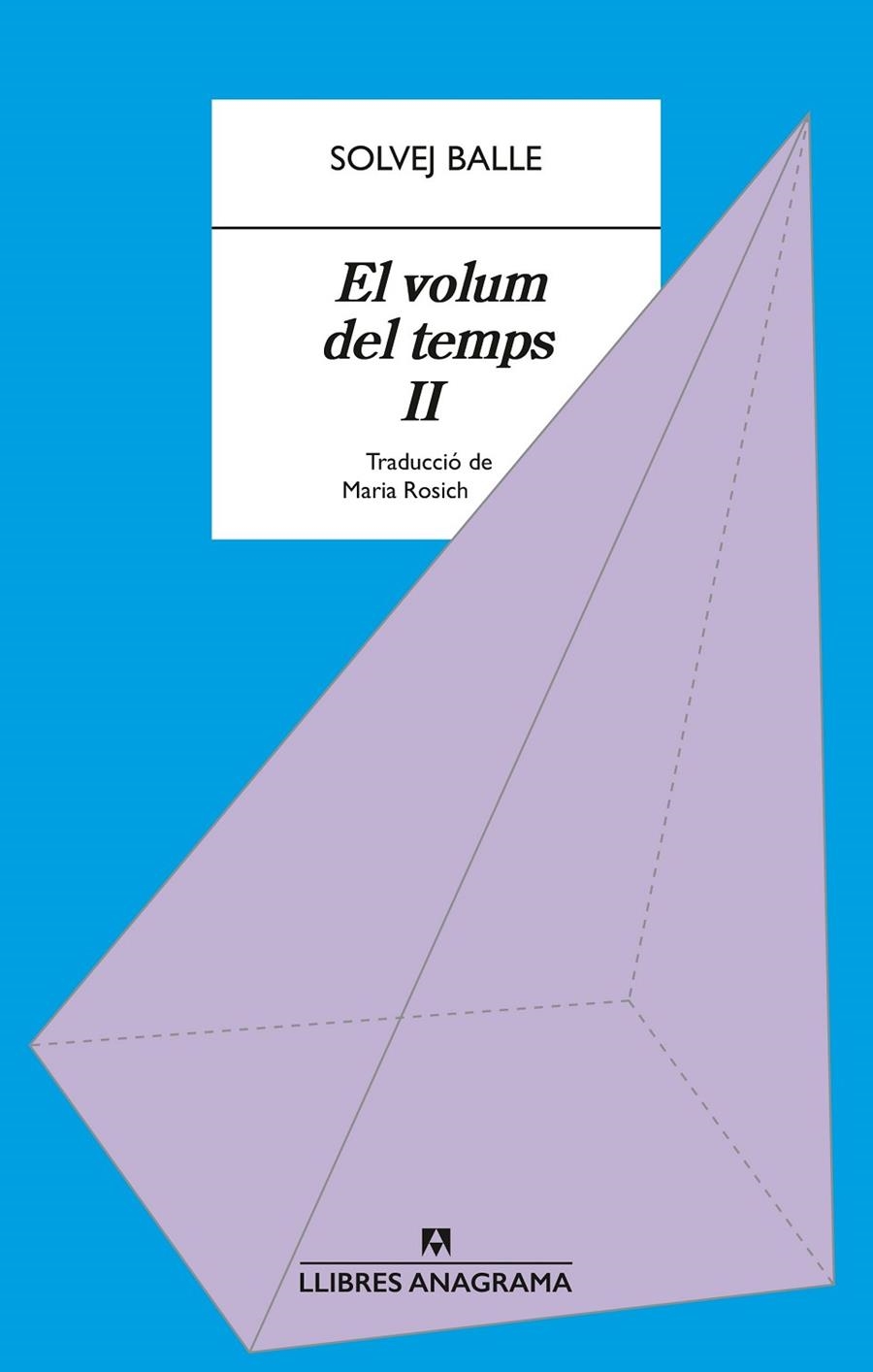 SOLVEJ BALLE

El volum del temps II

Traducció de Maria Rosich

LLIBRES ANAGRAMA